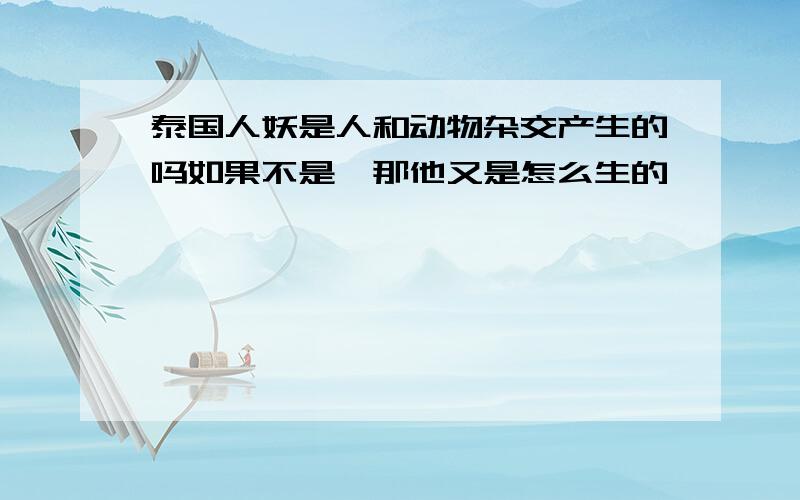 泰国人妖是人和动物杂交产生的吗如果不是，那他又是怎么生的